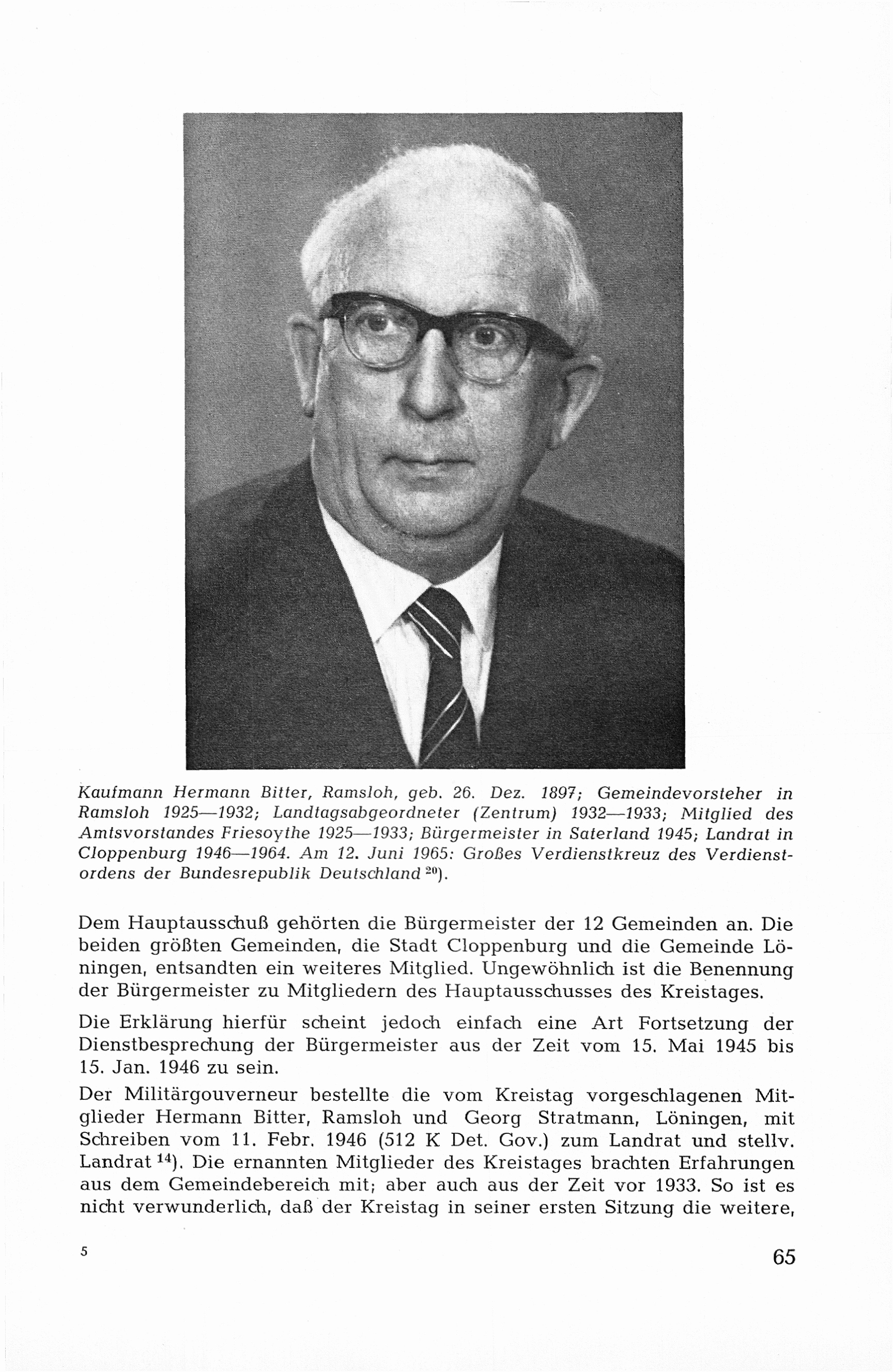 Kaufmann Hermann Bitter, Ramsloh, geb. 26. Dez. 1897; Gemeindevorsteher in Ramsloh 1925—1932; Landtagsabgeordneter (Zentrum) 1932—1933; Mitglied des Amtsvorstandes Friesoythe 1925—1933; Bürgermeister in Saterland 1945; Landrat in Cloppenburg 1946—1964. Am 12. Juni 1965: Großes Verdienstkreuz des Verdienstordens der Bundesrepublik Deutschland $^{20}$).

Dem Hauptausschuß gehörten die Bürgermeister der 12 Gemeinden an. Die beiden größten Gemeinden, die Stadt Cloppenburg und die Gemeinde Löningen, entsandten ein weiteres Mitglied. Ungewöhnlich ist die Benennung der Bürgermeister zu Mitgliedern des Hauptausschusses des Kreistages.

Die Erklärung hierfür scheint jedoch einfach eine Art Fortsetzung der Dienstbesprechung der Bürgermeister aus der Zeit vom 15. Mai 1945 bis 15. Jan. 1946 zu sein.

Der Militärgouverneur bestellte die vom Kreistag vorgeschlagenen Mitglieder Hermann Bitter, Ramsloh und Georg Stratmann, Löningen, mit Schreiben vom 11. Febr. 1946 (512 K Det. Gov.) zum Landrat und stellv. Landrat $^{14}$). Die ernannten Mitglieder des Kreistages brachten Erfahrungen aus dem Gemeindebereich mit; aber auch aus der Zeit vor 1933. So ist es nicht verwunderlich, daß der Kreistag in seiner ersten Sitzung die weitere,

5

65